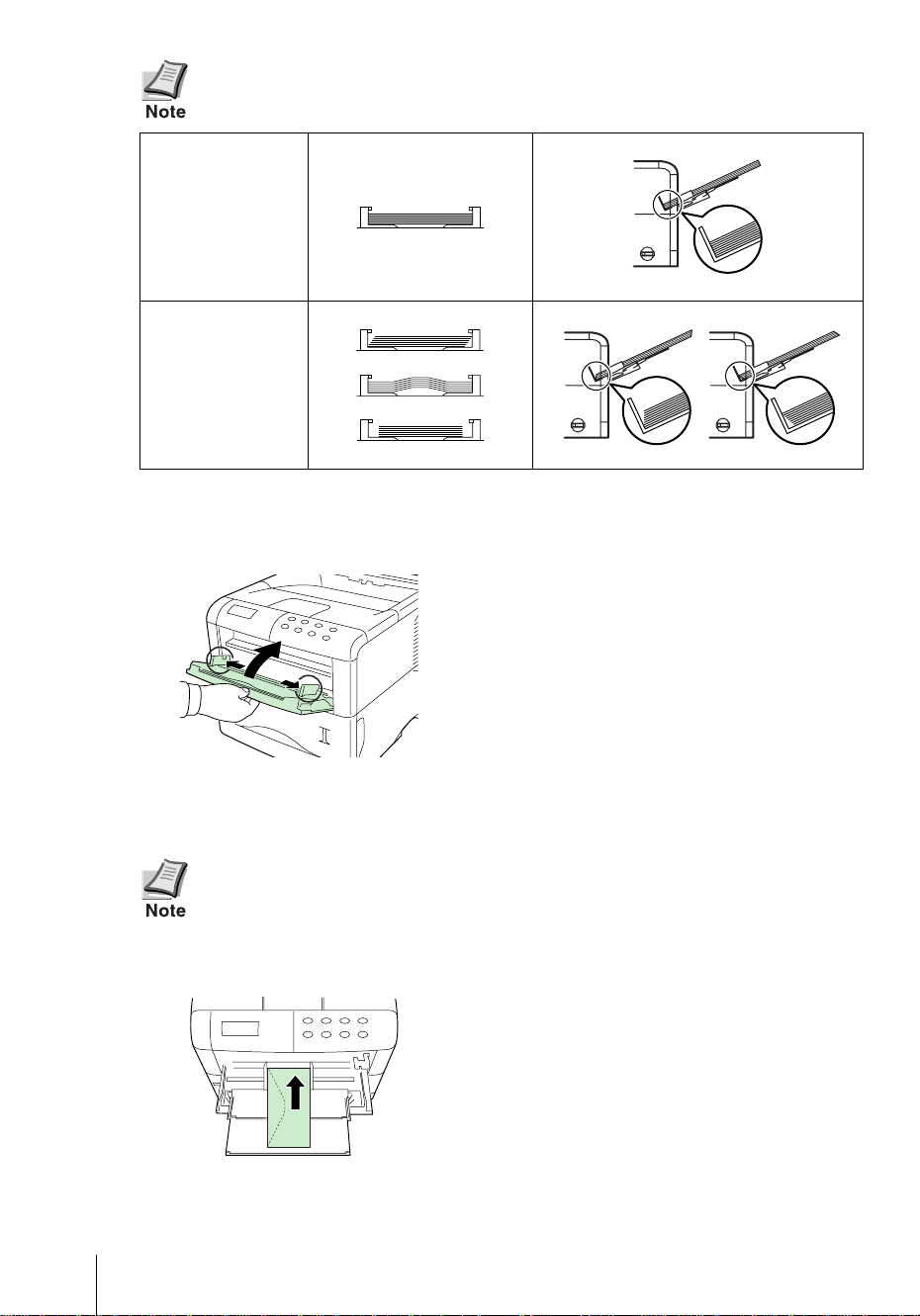 Note

Note